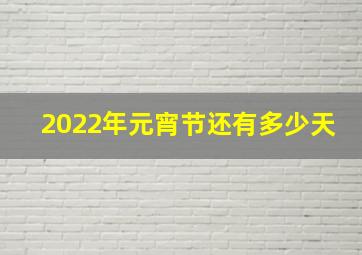 2022年元宵节还有多少天